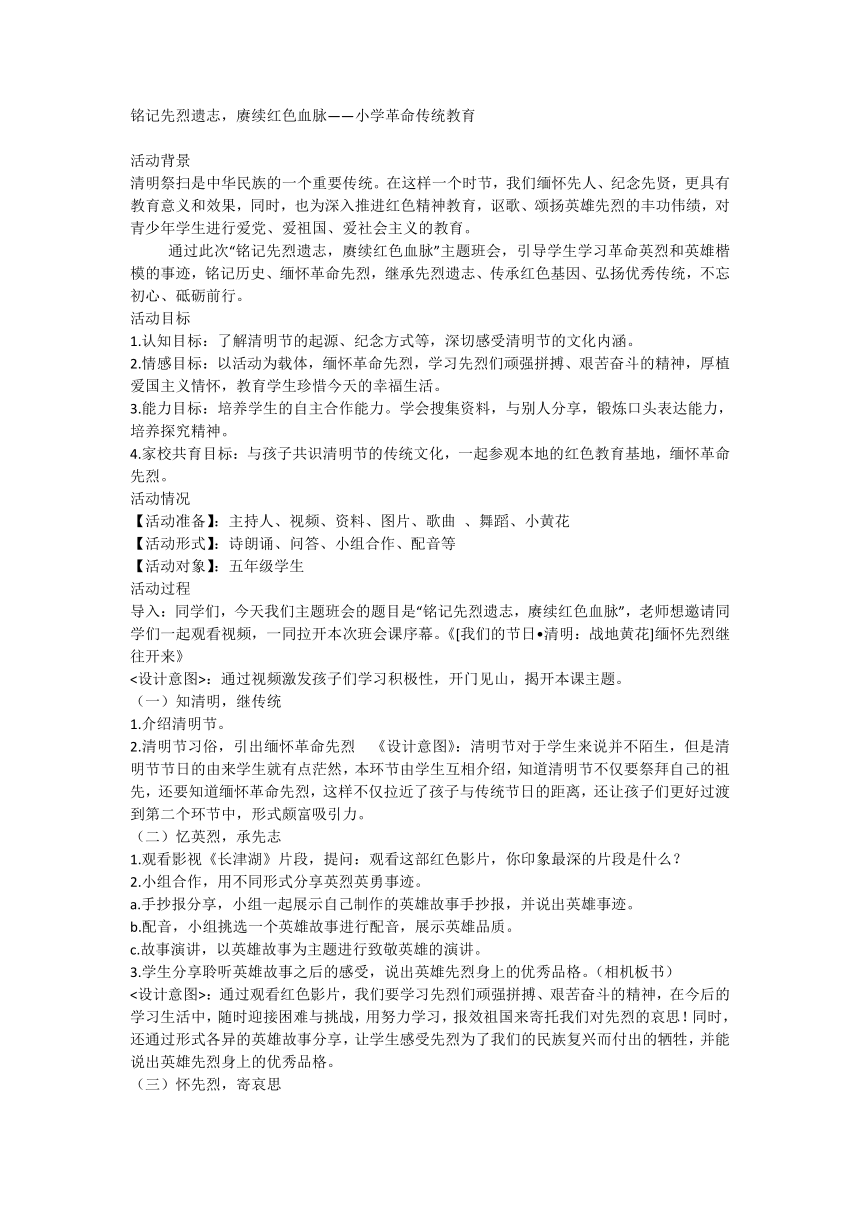 铭记先烈遗志，赓续红色血脉——小学革命传统教育

活动背景
清明祭扫是中华民族的一个重要传统。在这样一个时节，我们缅怀先人、纪念先贤，更具有教育意义和效果，同时，也为深入推进红色精神教育，讴歌、颂扬英雄先烈的丰功伟绩，对青少年学生进行爱党、爱祖国、爱社会主义的教育。

通过此次“铭记先烈遗志，赓续红色血脉”主题班会，引导学生学习革命英烈和英雄楷模的事迹，铭记历史、缅怀革命先烈，继承先烈遗志、传承红色基因、弘扬优秀传统，不忘初心、砥砺前行。
活动目标
1.认知目标：了解清明节的起源、纪念方式等，深切感受清明节的文化内涵。
2.情感目标：以活动为载体，缅怀革命先烈，学习先烈们顽强拼搏、艰苦奋斗的精神，厚植爱国主义情怀，教育学生珍惜今天的幸福生活。
3.能力目标：培养学生的自主合作能力。学会搜集资料，与别人分享，锻炼口头表达能力，培养探究精神。
4.家校共育目标：与孩子共识清明节的传统文化，一起参观本地的红色教育基地，缅怀革命先烈。
活动情况
【活动准备】：主持人、视频、资料、图片、歌曲 、舞蹈、小黄花
【活动形式】：诗朗诵、问答、小组合作、配音等
【活动对象】：五年级学生
活动过程
导入：同学们，今天我们主题班会的题目是“铭记先烈遗志，赓续红色血脉”，老师想邀请同学们一起观看视频，一同拉开本次班会课序幕。《[我们的节日•清明：战地黄花]缅怀先烈继往开来》
<设计意图>：通过视频激发孩子们学习积极性，开门见山，揭开本课主题。
（一）知清明，继传统
1.介绍清明节。
2.清明节习俗，引出缅怀革命先烈 《设计意图》：清明节对于学生来说并不陌生，但是清明节节日的由来学生就有点茫然，本环节由学生互相介绍，知道清明节不仅要祭拜自己的祖先，还要知道缅怀革命先烈，这样不仅拉近了孩子与传统节日的距离，还让孩子们更好过渡到第二个环节中，形式颇富吸引力。
（二）忆英烈，承先志
1.观看影视《长津湖》片段，提问：观看这部红色影片，你印象最深的片段是什么？
2.小组合作，用不同形式分享英烈英勇事迹。
a.手抄报分享，小组一起展示自己制作的英雄故事手抄报，并说出英雄事迹。
b.配音，小组挑选一个英雄故事进行配音，展示英雄品质。
c.故事演讲，以英雄故事为主题进行致敬英雄的演讲。
3.学生分享聆听英雄故事之后的感受，说出英雄先烈身上的优秀品格。（相机板书）
<设计意图>：通过观看红色影片，我们要学习先烈们顽强拼搏、艰苦奋斗的精神，在今后的学习生活中，随时迎接困难与挑战，用努力学习，报效祖国来寄托我们对先烈的哀思！同时，还通过形式各异的英雄故事分享，让学生感受先烈为了我们的民族复兴而付出的牺牲，并能说出英雄先烈身上的优秀品格。
（三）怀先烈，寄哀思